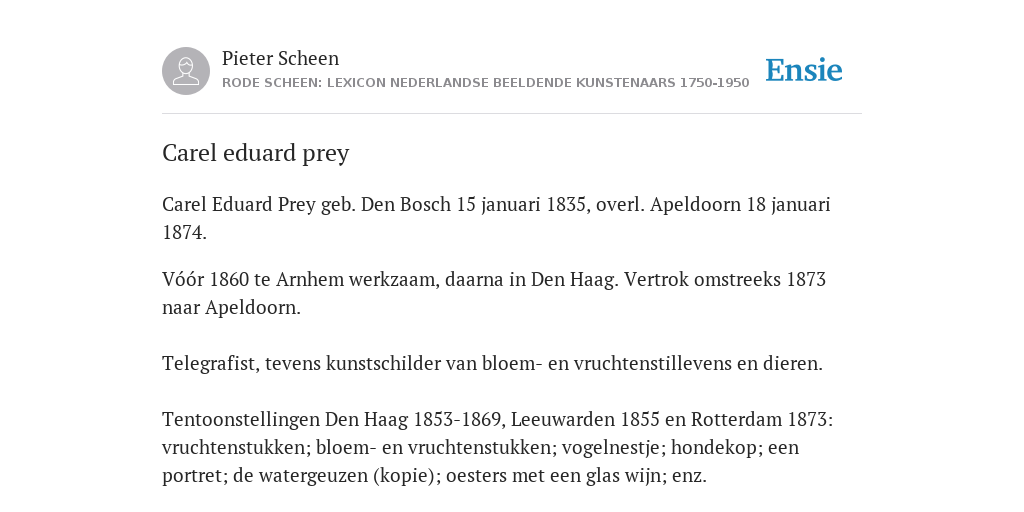 Pieter Scheen
RODE SCHEEN: LEXICON NEDERLANDSE BEELDENDE KUNSTENAARS 1750-1950

Ensie

Carel eduard prey

Carel Eduard Prey geb. Den Bosch 15 januari 1835, overl. Apeldoorn 18 januari 1874.

Vóór 1860 te Arnhem werkzaam, daarna in Den Haag. Vertrok omstreeks 1873 naar Apeldoorn.

Telegrafist, tevens kunstschilder van bloem- en vruchtenstillevens en dieren.

Tentoonstellingen Den Haag 1853-1869, Leeuwarden 1855 en Rotterdam 1873: vruchtenstukken; bloem- en vruchtenstukken; vogelnestje; hondekop; een portret; de watergeuzen (kopie); oesters met een glas wijn; enz.